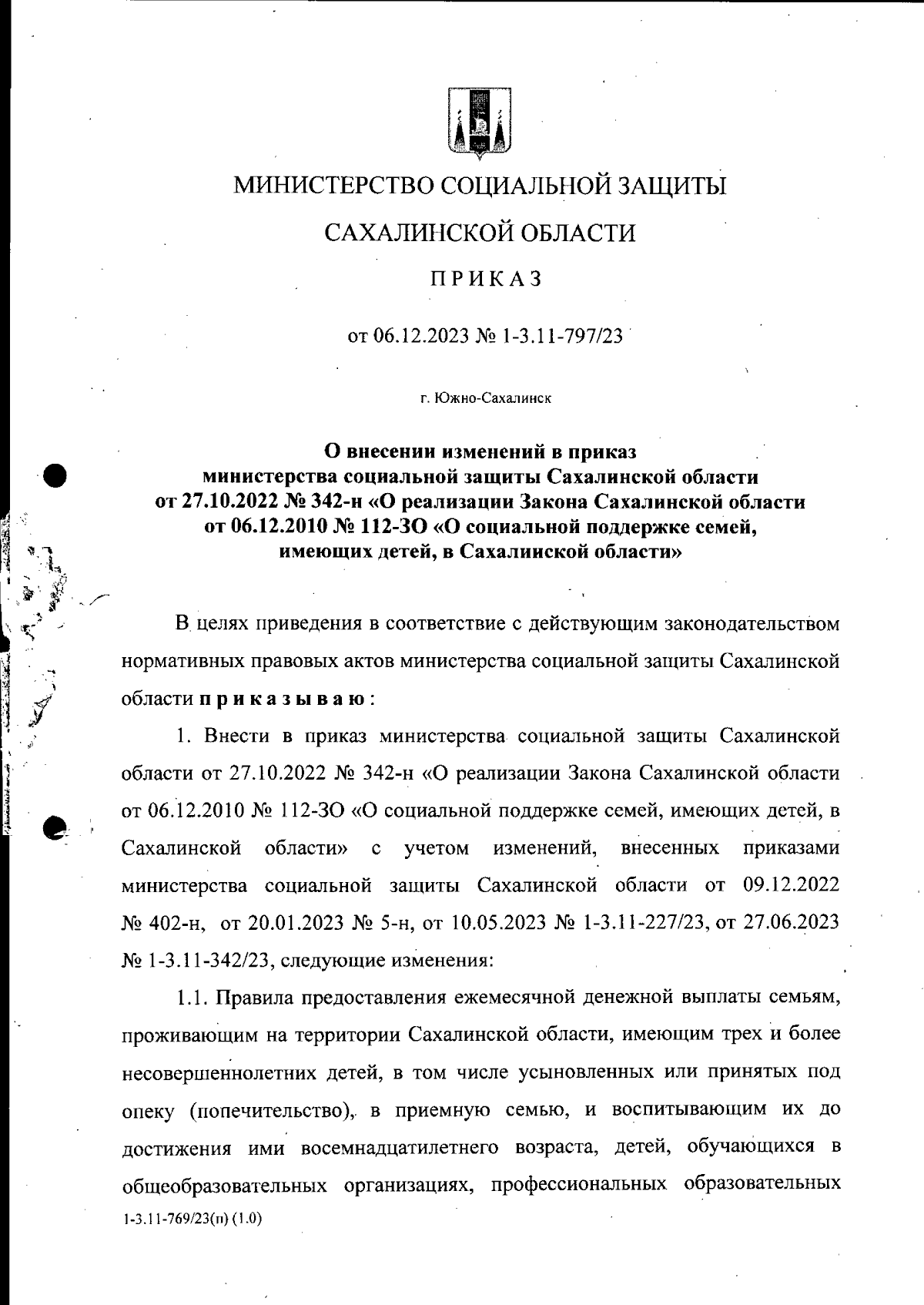 МИНИСТЕРСТВО СОЦИАЛЬНОЙ ЗАЩИТЫ

САХАЛИНСКОЙ ОБЛАСТИ

ПРИКАЗ

от 06.12.2023 № 1-3.11-797/23

г. Южно-Сахалинск

О внесении изменений в приказ министерства социальной защиты Сахалинской области от 27.10.2022 № 342-н «О реализации Закона Сахалинской области от 06.12.2010 № 112-ЗО «О социальной поддержке семей, имеющих детей, в Сахалинской области»

В целях приведения в соответствие с действующим законодательством нормативных правовых актов министерства социальной защиты Сахалинской области приказываю:

1. Внести в приказ министерства социальной защиты Сахалинской области от 27.10.2022 № 342-н «О реализации Закона Сахалинской области от 06.12.2010 № 112-ЗО «О социальной поддержке семей, имеющих детей, в Сахалинской области» с учетом изменений, внесенных приказами министерства социальной защиты Сахалинской области от 09.12.2022 № 402-н, от 20.01.2023 № 5-н, от 10.05.2023 № 1-3.11-227/23, от 27.06.2023 № 1-3.11-342/23, следующие изменения:

1.1. Правила предоставления ежемесячной денежной выплаты семьям, проживающим на территории Сахалинской области, имеющим трех и более несовершеннолетних детей, в том числе усыновленных или принятых под опеку (попечительство), в приемную семью, и воспитывающим их до достижения ими восемнадцатилетнего возраста, детей, обучающихся в общеобразовательных организациях, профессиональных образовательных

1-3.11-769/23(п) (1.0)